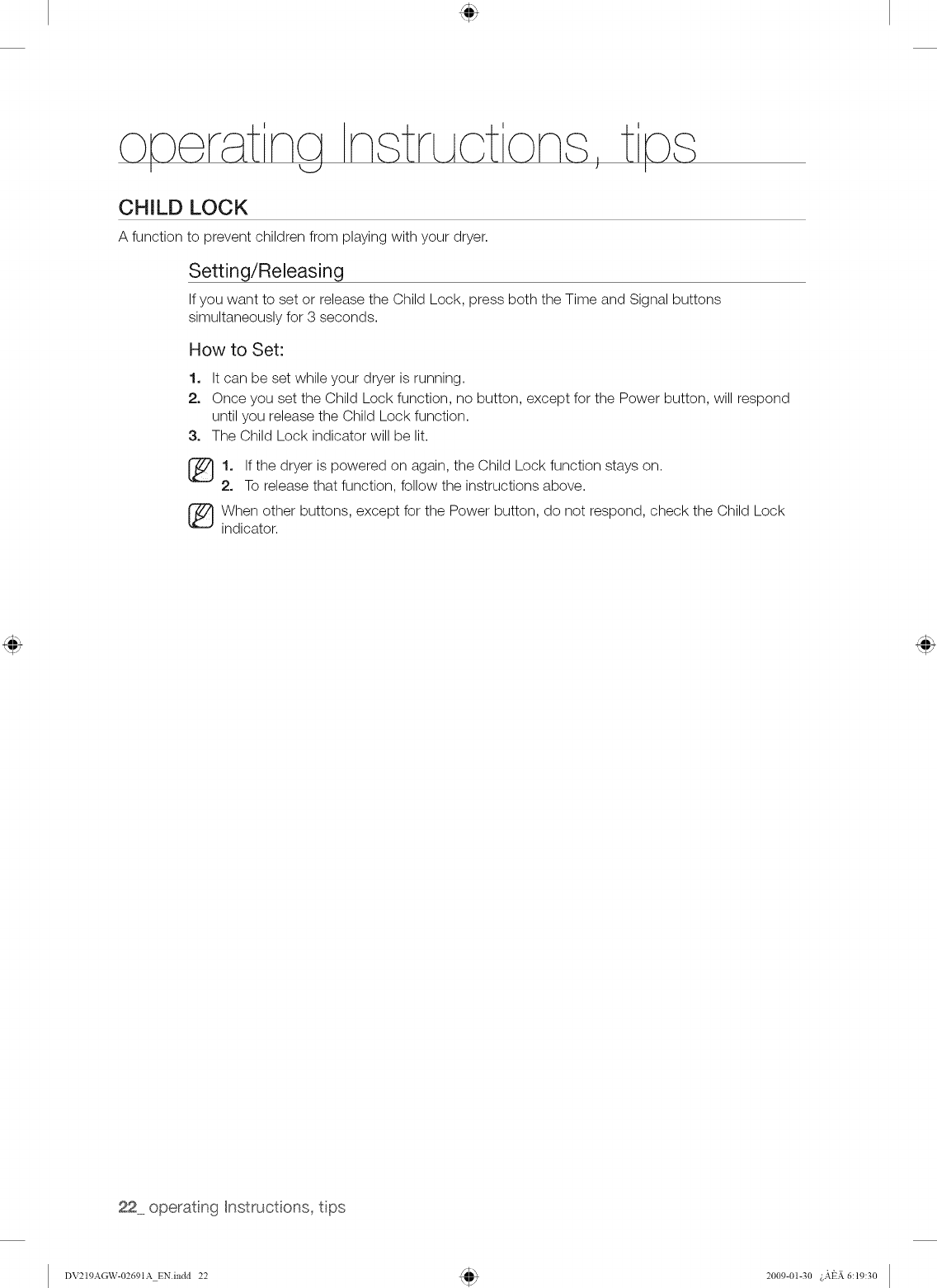 operating Instructions, tips

CHILD LOCK

A function to prevent children from playing with your dryer.

Setting/Releasing

If you want to set or release the Child Lock, press both the Time and Signal buttons simultaneously for 3 seconds.

How to Set:

1. It can be set while your dryer is running.
2. Once you set the Child Lock function, no button, except for the Power button, will respond until you release the Child Lock function.
3. The Child Lock indicator will be lit.

1. If the dryer is powered on again, the Child Lock function stays on.
2. To release that function, follow the instructions above.

When other buttons, except for the Power button, do not respond, check the Child Lock indicator.

22_ operating Instructions, tips

DV219AGW-02691A_EN.indd 22

2009-01-30 ¿ÀÈÄ 6:19:30